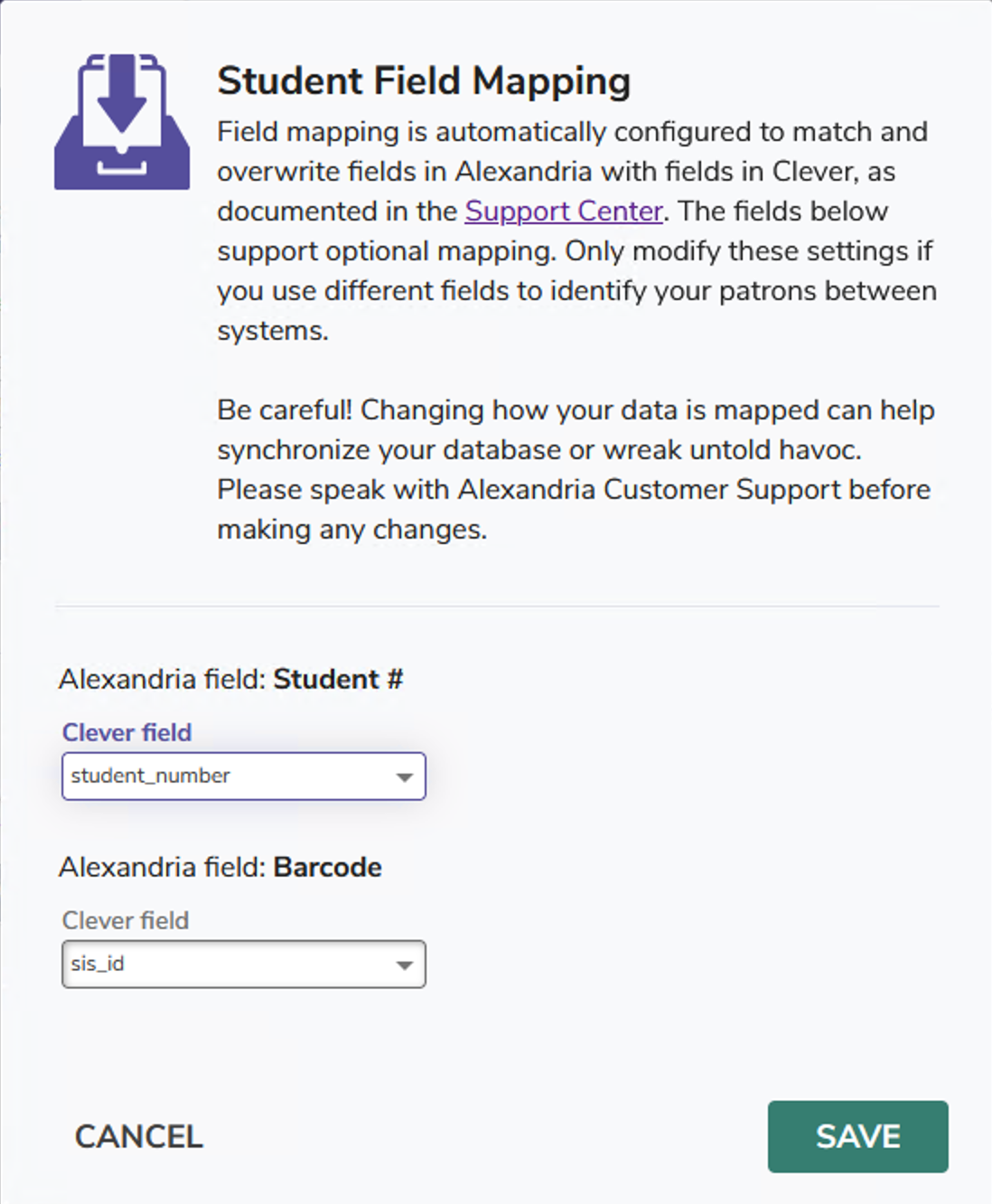 Student Field Mapping

Field mapping is automatically configured to match and overwrite fields in Alexandria with fields in Clever, as documented in the Support Center. The fields below support optional mapping. Only modify these settings if you use different fields to identify your patrons between systems.

Be careful! Changing how your data is mapped can help synchronize your database or wreak untold havoc. Please speak with Alexandria Customer Support before making any changes.

Alexandria field: Student #

Clever field

student_number

Alexandria field: Barcode

Clever field

sis_id

CANCEL

SAVE